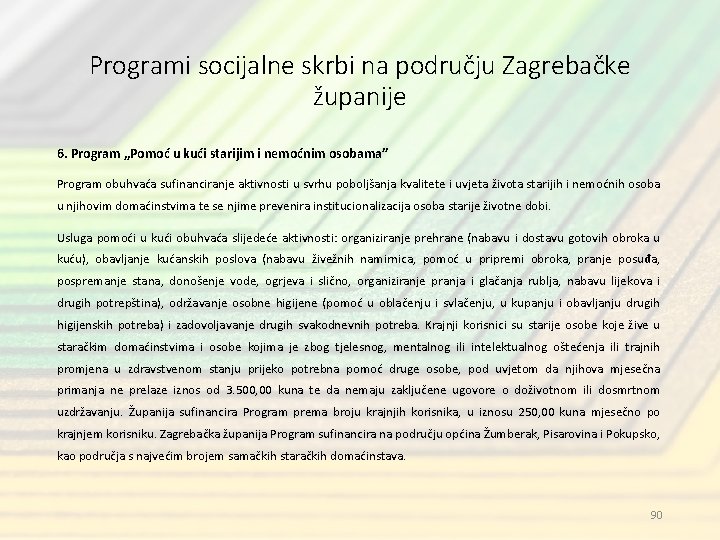 Programi socijalne skrbi na području Zagrebačke županije

6. Program „Pomoć u kući starijim i nemoćnim osobama"

Program obuhvaća sufinanciranje aktivnosti u svrhu poboljšanja kvalitete i uvjeta života starijih i nemoćnih osoba u njihovim domaćinstvima te se njime prevenira institucionalizacija osoba starije životne dobi.

Usluga pomoći u kući obuhvaća slijedeće aktivnosti: organiziranje prehrane (nabavu i dostavu gotovih obroka u kuću), obavljanje kućanskih poslova (nabavu živežnih namirnica, pomoć u pripremi obroka, pranje posuđa, pospremanje stana, donošenje vode, ogrjeva i slično, organiziranje pranja i glačanja rublja, nabavu lijekova i drugih potrepština), održavanje osobne higijene (pomoć u oblačenju i svlačenju, u kupanju i obavljanju drugih higijenskih potreba) i zadovoljavanje drugih svakodnevnih potreba. Krajnji korisnici su starije osobe koje žive u staračkim domaćinstvima i osobe kojima je zbog tjelesnog, mentalnog ili intelektualnog oštećenja ili trajnih promjena u zdravstvenom stanju prijeko potrebna pomoć druge osobe, pod uvjetom da njihova mjesečna primanja ne prelaze iznos od 3.500,00 kuna te da nemaju zaključene ugovore o doživotnom ili dosmrtnom uzdržavanju. Županija sufinancira Program prema broju krajnjih korisnika, u iznosu 250,00 kuna mjesečno po krajnjem korisniku. Zagrebačka županija Program sufinancira na području općina Žumberak, Pisarovina i Pokupsko, kao područja s najvećim brojem samačkih staračkih domaćinstava.

90